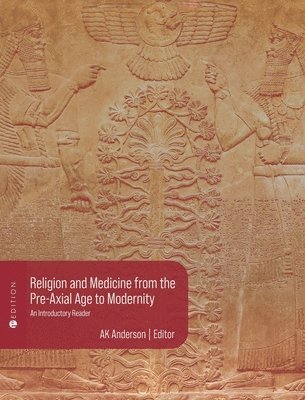 EDITION

Religion and Medicine from the Pre-Axial Age to Modernity

An Introductory Reader

AK Anderson | Editor